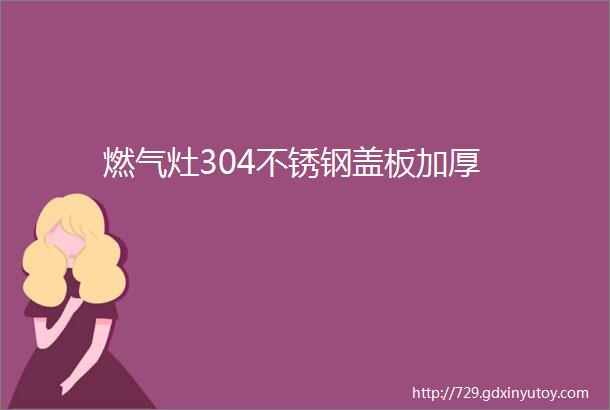 燃气灶304不锈钢盖板加厚

http://729.gdxinyutoy.com